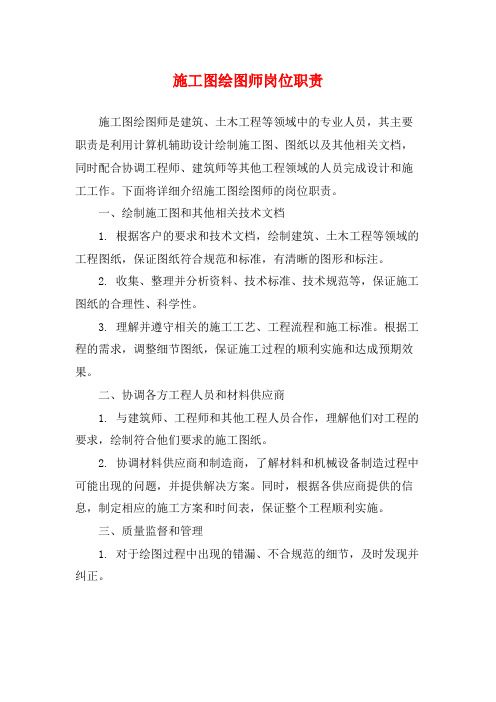 施工图绘图师岗位职责

施工图绘图师是建筑、土木工程等领域中的专业人员，其主要职责是利用计算机辅助设计绘制施工图、图纸以及其他相关文档，同时配合协调工程师、建筑师等其他工程领域的人员完成设计和施工工作。下面将详细介绍施工图绘图师的岗位职责。

一、绘制施工图和其他相关技术文档

1. 根据客户的要求和技术文档，绘制建筑、土木工程等领域的工程图纸，保证图纸符合规范和标准，有清晰的图形和标注。

2. 收集、整理并分析资料、技术标准、技术规范等，保证施工图纸的合理性、科学性。

3. 理解并遵守相关的施工工艺、工程流程和施工标准。根据工程的需求，调整细节图纸，保证施工过程的顺利实施和达成预期效果。

二、协调各方工程人员和材料供应商

1. 与建筑师、工程师和其他工程人员合作，理解他们对工程的要求，绘制符合他们要求的施工图纸。

2. 协调材料供应商和制造商，了解材料和机械设备制造过程中可能出现的问题，并提供解决方案。同时，根据各供应商提供的信息，制定相应的施工方案和时间表，保证整个工程顺利实施。

三、质量监督和管理

1. 对于绘图过程中出现的错漏、不合规范的细节，及时发现并纠正。